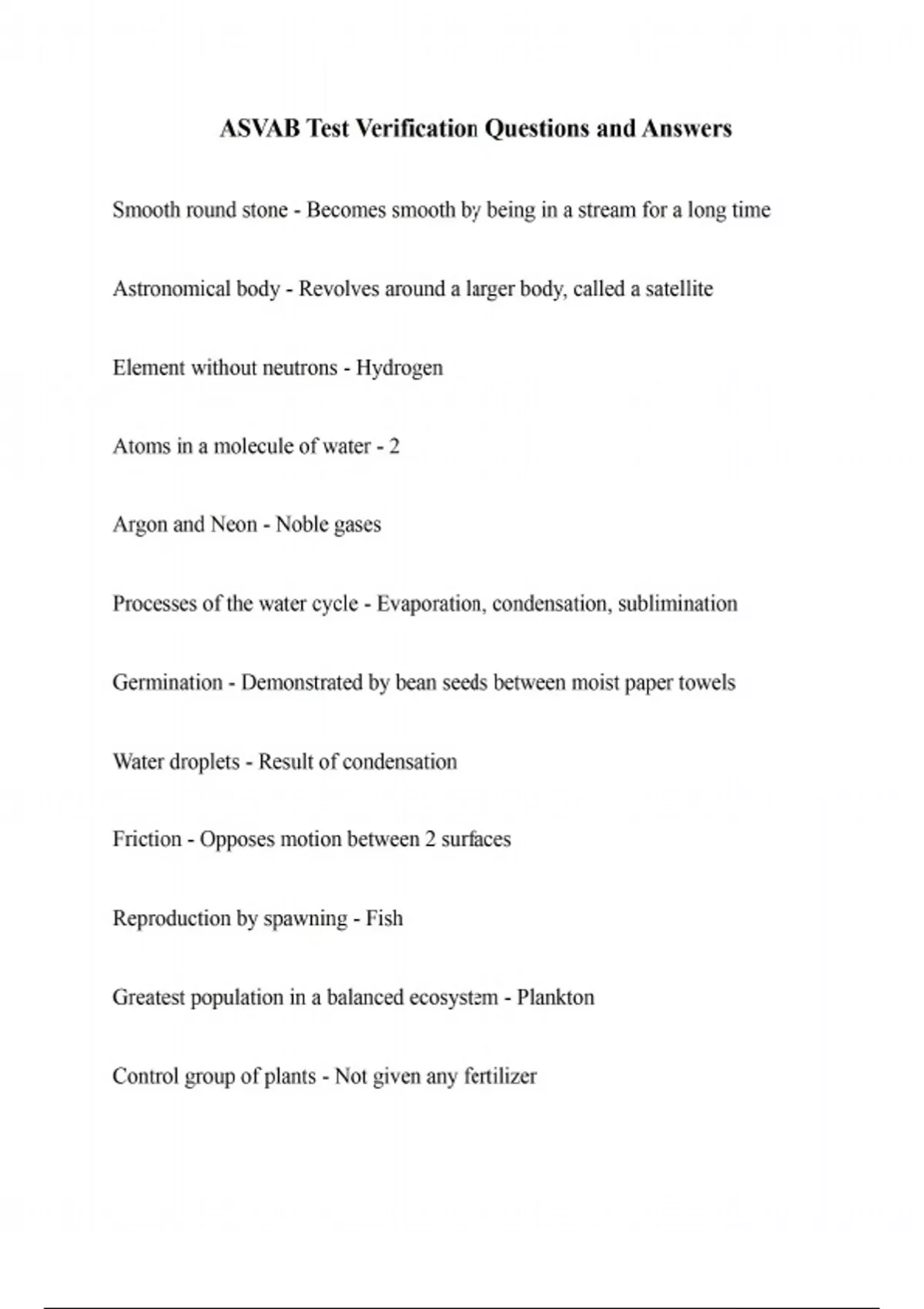 ASVAB Test Verification Questions and Answers

Smooth round stone - Becomes smooth by being in a stream for a long time

Astronomical body - Revolves around a larger body, called a satellite

Element without neutrons - Hydrogen

Atoms in a molecule of water - 2

Argon and Neon - Noble gases

Processes of the water cycle - Evaporation, condensation, sublimination

Germination - Demonstrated by bean seeds between moist paper towels

Water droplets - Result of condensation

Friction - Opposes motion between 2 surfaces

Reproduction by spawning - Fish

Greatest population in a balanced ecosystem - Plankton

Control group of plants - Not given any fertilizer